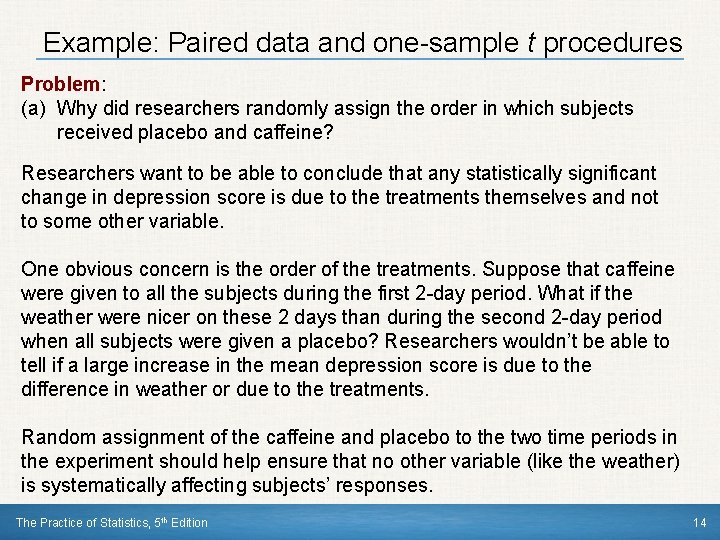 Example: Paired data and one-sample t procedures

Problem:
(a) Why did researchers randomly assign the order in which subjects received placebo and caffeine?

Researchers want to be able to conclude that any statistically significant change in depression score is due to the treatments themselves and not to some other variable.

One obvious concern is the order of the treatments. Suppose that caffeine were given to all the subjects during the first 2-day period. What if the weather were nicer on these 2 days than during the second 2-day period when all subjects were given a placebo? Researchers wouldn't be able to tell if a large increase in the mean depression score is due to the difference in weather or due to the treatments.

Random assignment of the caffeine and placebo to the two time periods in the experiment should help ensure that no other variable (like the weather) is systematically affecting subjects' responses.

The Practice of Statistics, 5th Edition

14